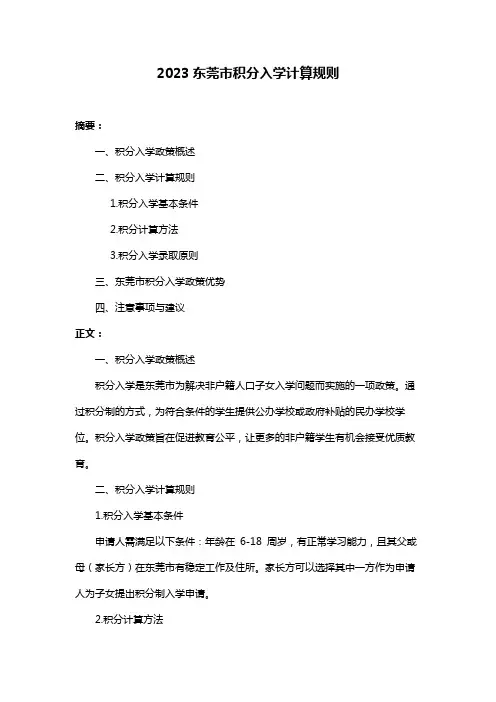 2023 东莞市积分入学计算规则

摘要：

一、积分入学政策概述

二、积分入学计算规则

1.积分入学基本条件

2.积分计算方法

3.积分入学录取原则

三、东莞市积分入学政策优势

四、注意事项与建议

正文：

一、积分入学政策概述

积分入学是东莞市为解决非户籍人口子女入学问题而实施的一项政策。通过积分制的方式，为符合条件的学生提供公办学校或政府补贴的民办学校学位。积分入学政策旨在促进教育公平，让更多的非户籍学生有机会接受优质教育。

二、积分入学计算规则

1.积分入学基本条件

申请人需满足以下条件：年龄在 6-18 周岁，有正常学习能力，且其父或母（家长方）在东莞市有稳定工作及住所。家长方可以选择其中一方作为申请人为子女提出积分制入学申请。

2.积分计算方法